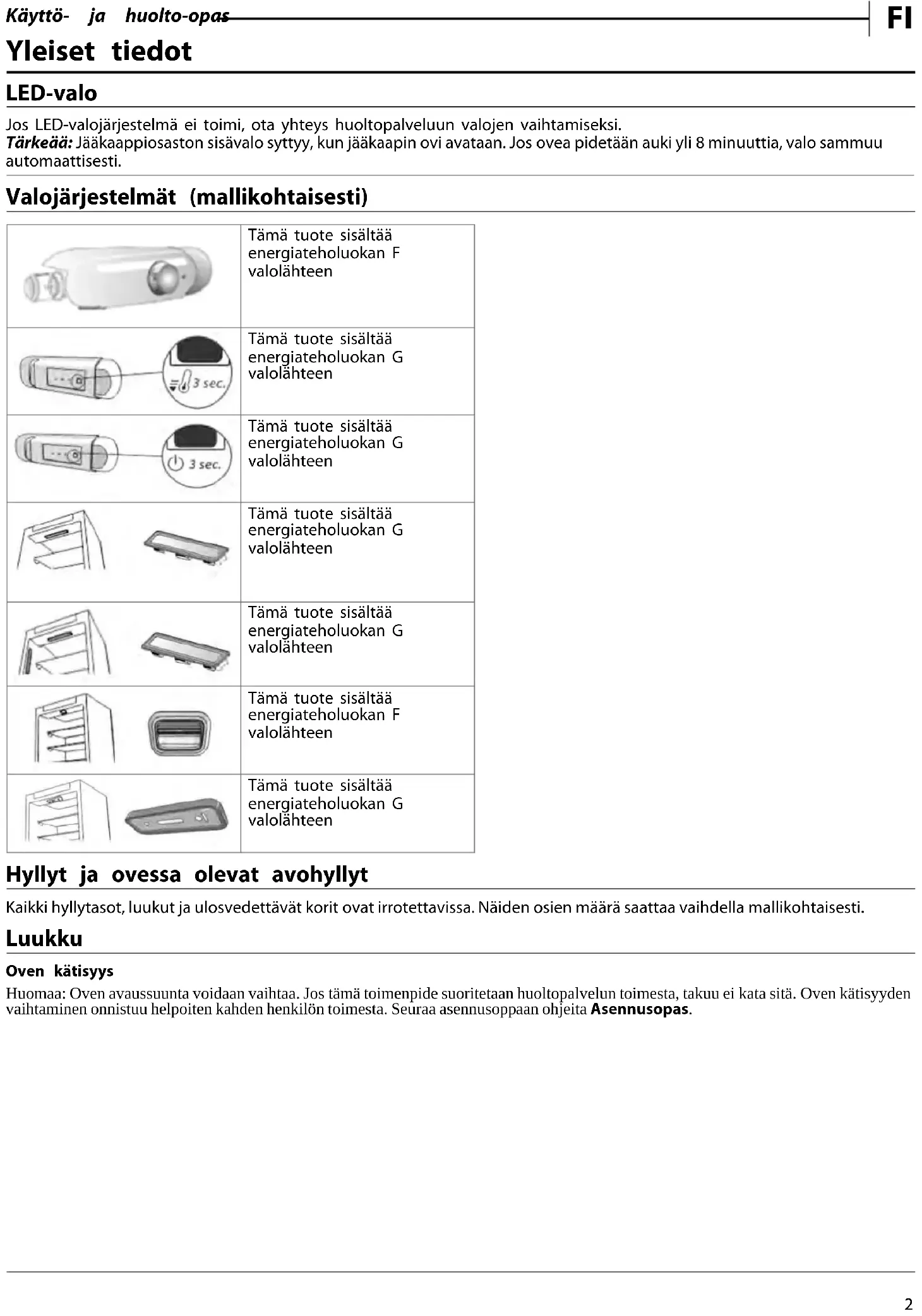 Käyttö- ja huolto-opas

FI

Yleiset tiedot

LED-valo

Jos LED-valojärjestelmä ei toimi, ota yhteys huoltopalveluun valojen vaihtamiseksi.
Tärkeää: Jääkaappiosaston sisävalo syttyy, kun jääkaapin ovi avataan. Jos ovea pidetään auki yli 8 minuuttia, valo sammuu automaattisesti.

Valojärjestelmät (mallikohtaisesti)

| | |
|---|---|
| | Tämä tuote sisältää energiateholuokan F valolähteen |
| 3 sec. | Tämä tuote sisältää energiateholuokan G valolähteen |
| 3 sec. | Tämä tuote sisältää energiateholuokan G valolähteen |
| | Tämä tuote sisältää energiateholuokan G valolähteen |
| | Tämä tuote sisältää energiateholuokan G valolähteen |
| | Tämä tuote sisältää energiateholuokan F valolähteen |
| | Tämä tuote sisältää energiateholuokan G valolähteen |

Hyllyt ja ovessa olevat avohyllyt

Kaikki hyllytasot, luukut ja ulosvedettävät korit ovat irrotettavissa. Näiden osien määrä saattaa vaihdella mallikohtaisesti.

Luukku

Oven kätisyys

Huomaa: Oven avaussuunta voidaan vaihtaa. Jos tämä toimenpide suoritetaan huoltopalvelun toimesta, takuu ei kata sitä. Oven kätisyyden vaihtaminen onnistuu helpoiten kahden henkilön toimesta. Seuraa asennusoppaan ohjeita Asennusopas.

2